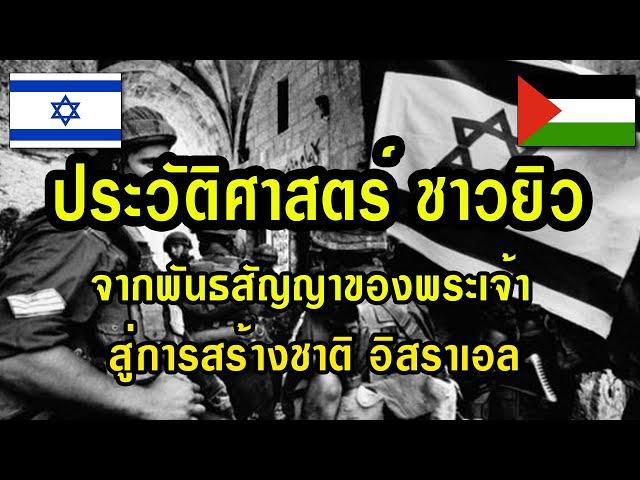 ประวัติศาสตร์ ชาวยิว

จากพันธสัญญาของพระเจ้า
สู่การสร้างชาติ อิสราเอล